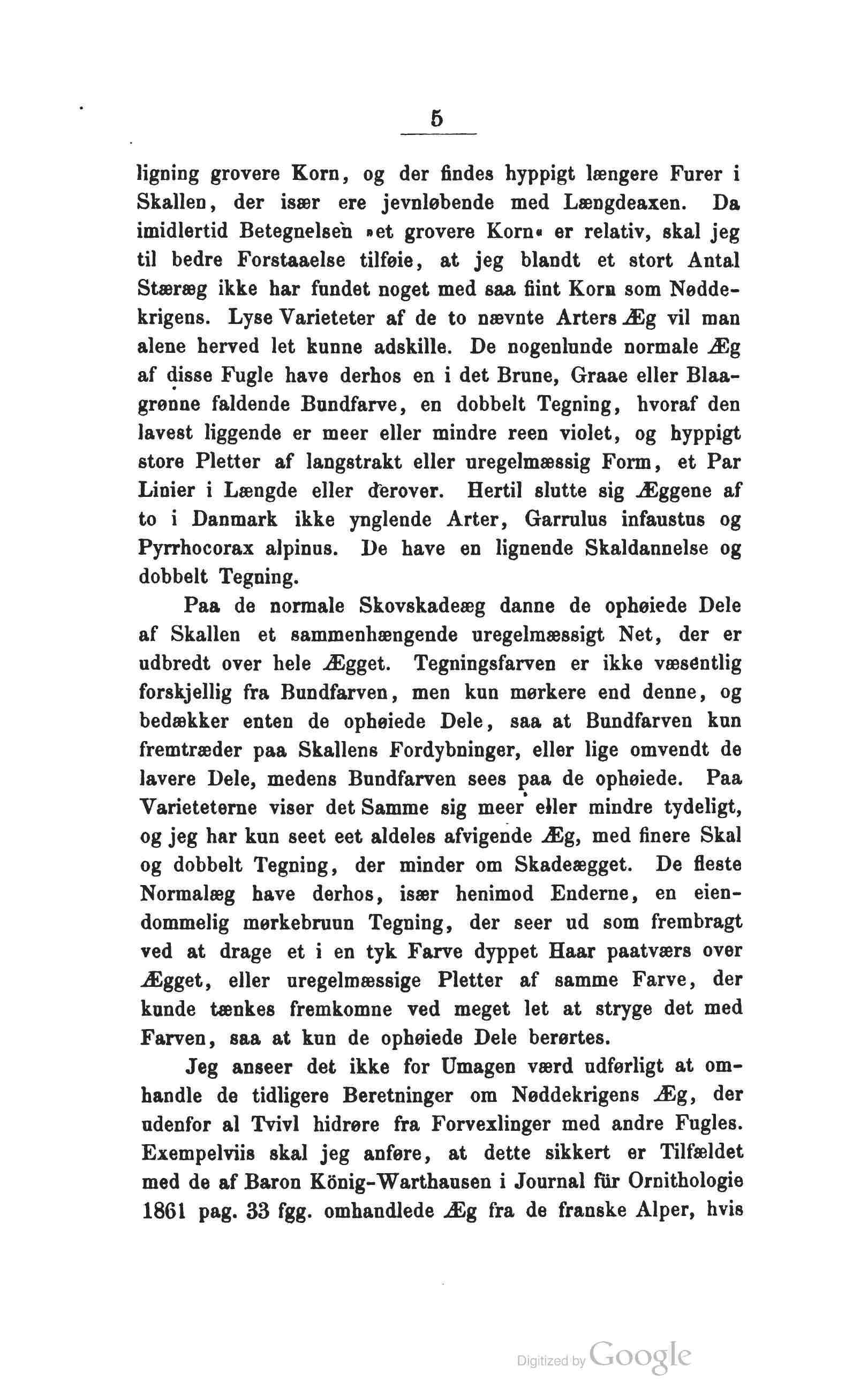 5

ligning grovere Korn, og der findes hyppigt længere Furer i Skallen, der især ere jevnløbende med Længdeaxen. Da imidlertid Betegnelsen »et grovere Korn« er relativ, skal jeg til bedre Forstaaelse tilføie, at jeg blandt et stort Antal Stæræg ikke har fundet noget med saa fiint Korn som Nøddekrigens. Lyse Varieteter af de to nævnte Arters Æg vil man alene herved let kunne adskille. De nogenlunde normale Æg af disse Fugle have derhos en i det Brune, Graae eller Blaagrønne faldende Bundfarve, en dobbelt Tegning, hvoraf den lavest liggende er meer eller mindre reen violet, og hyppigt store Pletter af langstrakt eller uregelmæssig Form, et Par Linier i Længde eller derover. Hertil slutte sig Æggene af to i Danmark ikke ynglende Arter, Garrulus infaustus og Pyrrhocorax alpinus. De have en lignende Skaldannelse og dobbelt Tegning.

Paa de normale Skovskadeæg danne de ophøiede Dele af Skallen et sammenhængende uregelmæssigt Net, der er udbredt over hele Ægget. Tegningsfarven er ikke væsentlig forskjellig fra Bundfarven, men kun mørkere end denne, og bedækker enten de ophøiede Dele, saa at Bundfarven kun fremtræder paa Skallens Fordybninger, eller lige omvendt de lavere Dele, medens Bundfarven sees paa de ophøiede. Paa Varieteterne viser det Samme sig meer eller mindre tydeligt, og jeg har kun seet eet aldeles afvigende Æg, med finere Skal og dobbelt Tegning, der minder om Skadeægget. De fleste Normalæg have derhos, især henimod Enderne, en eiendommelig mørkebruun Tegning, der seer ud som frembragt ved at drage et i en tyk Farve dyppet Haar paatværs over Ægget, eller uregelmæssige Pletter af samme Farve, der kunde tænkes fremkomne ved meget let at stryge det med Farven, saa at kun de ophøiede Dele berørtes.

Jeg anseer det ikke for Umagen værd udførligt at omhandle de tidligere Beretninger om Nøddekrigens Æg, der udenfor al Tvivl hidrøre fra Forvexlinger med andre Fugles. Exempelviis skal jeg anføre, at dette sikkert er Tilfældet med de af Baron König-Warthausen i Journal für Ornithologie 1861 pag. 33 fgg. omhandlede Æg fra de franske Alper, hvis

Digitized by Google